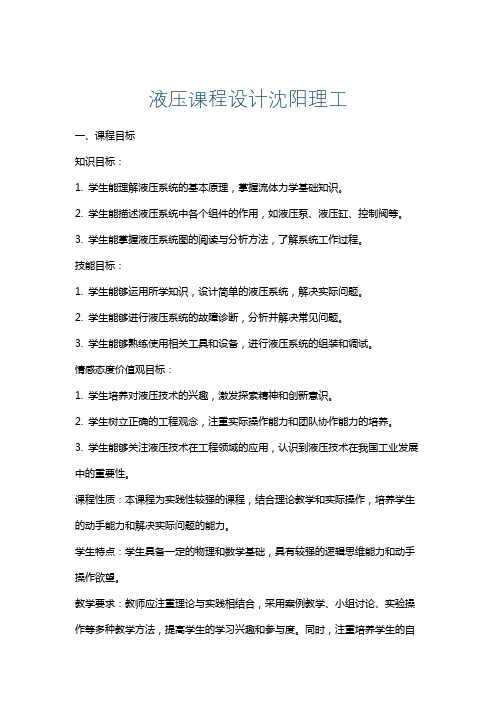 液压课程设计沈阳理工

一、课程目标

知识目标：

1. 学生能理解液压系统的基本原理，掌握流体力学基础知识。

2. 学生能描述液压系统中各个组件的作用，如液压泵、液压缸、控制阀等。

3. 学生能掌握液压系统图的阅读与分析方法，了解系统工作过程。

技能目标：

1. 学生能够运用所学知识，设计简单的液压系统，解决实际问题。

2. 学生能够进行液压系统的故障诊断，分析并解决常见问题。

3. 学生能够熟练使用相关工具和设备，进行液压系统的组装和调试。

情感态度价值观目标：

1. 学生培养对液压技术的兴趣，激发探索精神和创新意识。

2. 学生树立正确的工程观念，注重实际操作能力和团队协作能力的培养。

3. 学生能够关注液压技术在工程领域的应用，认识到液压技术在我国工业发展中的重要性。

课程性质：本课程为实践性较强的课程，结合理论教学和实际操作，培养学生的动手能力和解决实际问题的能力。

学生特点：学生具备一定的物理和数学基础，具有较强的逻辑思维能力和动手操作欲望。

教学要求：教师应注重理论与实践相结合，采用案例教学、小组讨论、实验操作等多种教学方法，提高学生的学习兴趣和参与度。同时，注重培养学生的自